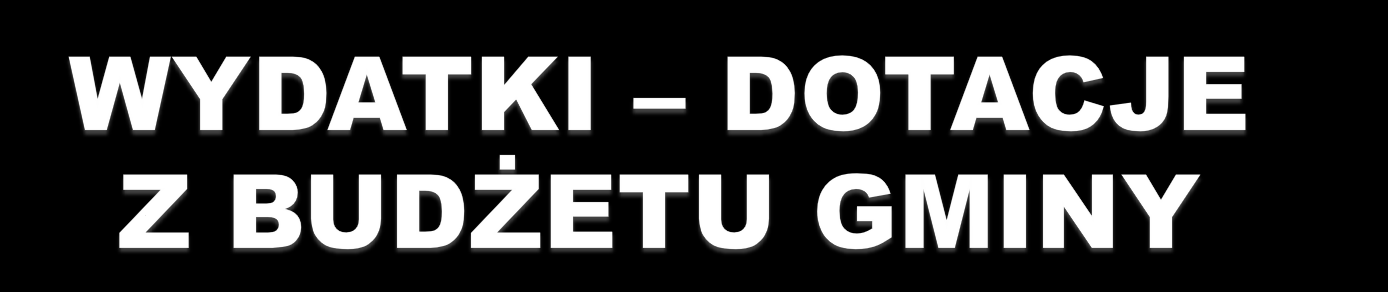 WYDATKI – DOTACJE Z BUDŻETU GMINY